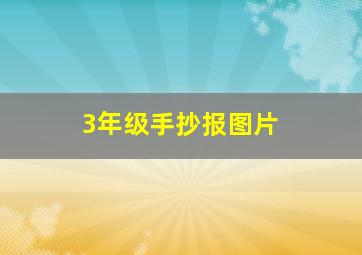 3年级手抄报图片